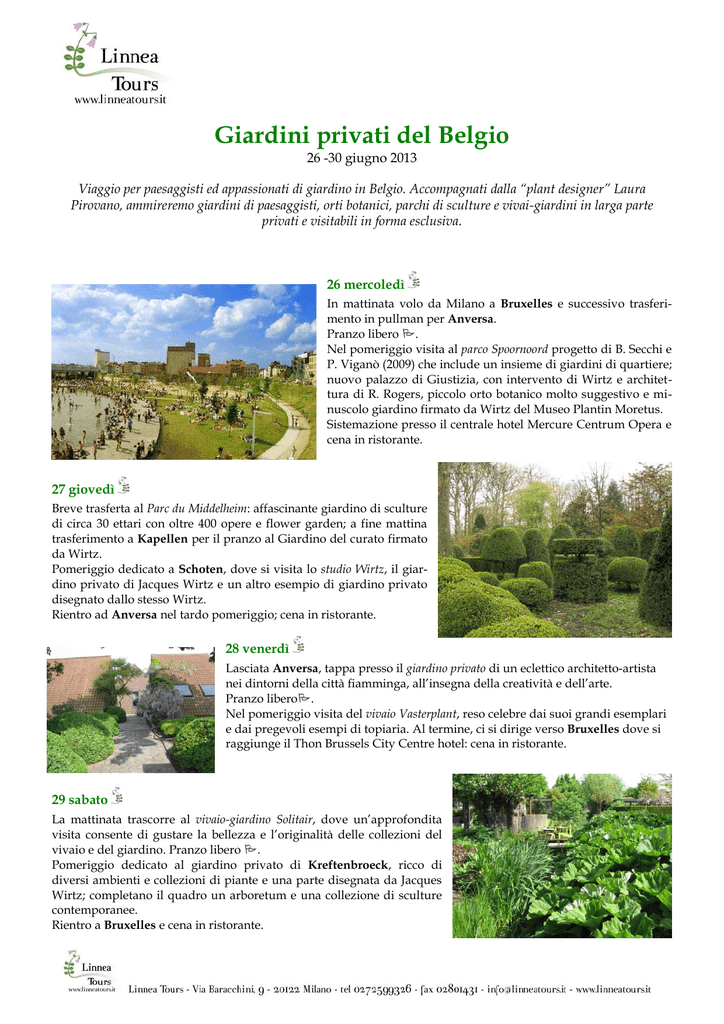 Linnea
Tours
www.linneatours.it

Giardini privati del Belgio
26 -30 giugno 2013

Viaggio per paesaggisti ed appassionati di giardino in Belgio. Accompagnati dalla "plant designer" Laura Pirovano, ammireremo giardini di paesaggisti, orti botanici, parchi di sculture e vivai-giardini in larga parte privati e visitabili in forma esclusiva.

26 mercoledì
In mattinata volo da Milano a Bruxelles e successivo trasferimento in pullman per Anversa.
Pranzo libero.
Nel pomeriggio visita al parco Spoornoord progetto di B. Secchi e P. Viganò (2009) che include un insieme di giardini di quartiere; nuovo palazzo di Giustizia, con intervento di Wirtz e architettura di R. Rogers, piccolo orto botanico molto suggestivo e minuscolo giardino firmato da Wirtz del Museo Plantin Moretus.
Sistemazione presso il centrale hotel Mercure Centrum Opera e cena in ristorante.

27 giovedì
Breve trasferta al Parc du Middelheim: affascinante giardino di sculture di circa 30 ettari con oltre 400 opere e flower garden; a fine mattina trasferimento a Kapellen per il pranzo al Giardino del curato firmato da Wirtz.
Pomeriggio dedicato a Schoten, dove si visita lo studio Wirtz, il giardino privato di Jacques Wirtz e un altro esempio di giardino privato disegnato dallo stesso Wirtz.
Rientro ad Anversa nel tardo pomeriggio; cena in ristorante.

28 venerdì
Lasciata Anversa, tappa presso il giardino privato di un eclettico architetto-artista nei dintorni della città fiamminga, all'insegna della creatività e dell'arte.
Pranzo libero.
Nel pomeriggio visita del vivaio Vasterplant, reso celebre dai suoi grandi esemplari e dai pregevoli esempi di topiaria. Al termine, ci si dirige verso Bruxelles dove si raggiunge il Thon Brussels City Centre hotel: cena in ristorante.

29 sabato
La mattinata trascorre al vivaio-giardino Solitair, dove un'approfondita visita consente di gustare la bellezza e l'originalità delle collezioni del vivaio e del giardino. Pranzo libero.
Pomeriggio dedicato al giardino privato di Kreftenbroeck, ricco di diversi ambienti e collezioni di piante e una parte disegnata da Jacques Wirtz; completano il quadro un arboretum e una collezione di sculture contemporanee.
Rientro a Bruxelles e cena in ristorante.

Linnea
Tours
www.linneatours.it
Linnea Tours - Via Baracchini, 9 - 20122 Milano - tel 0272599326 - fax 02801431 - info@linneatours.it - www.linneatours.it